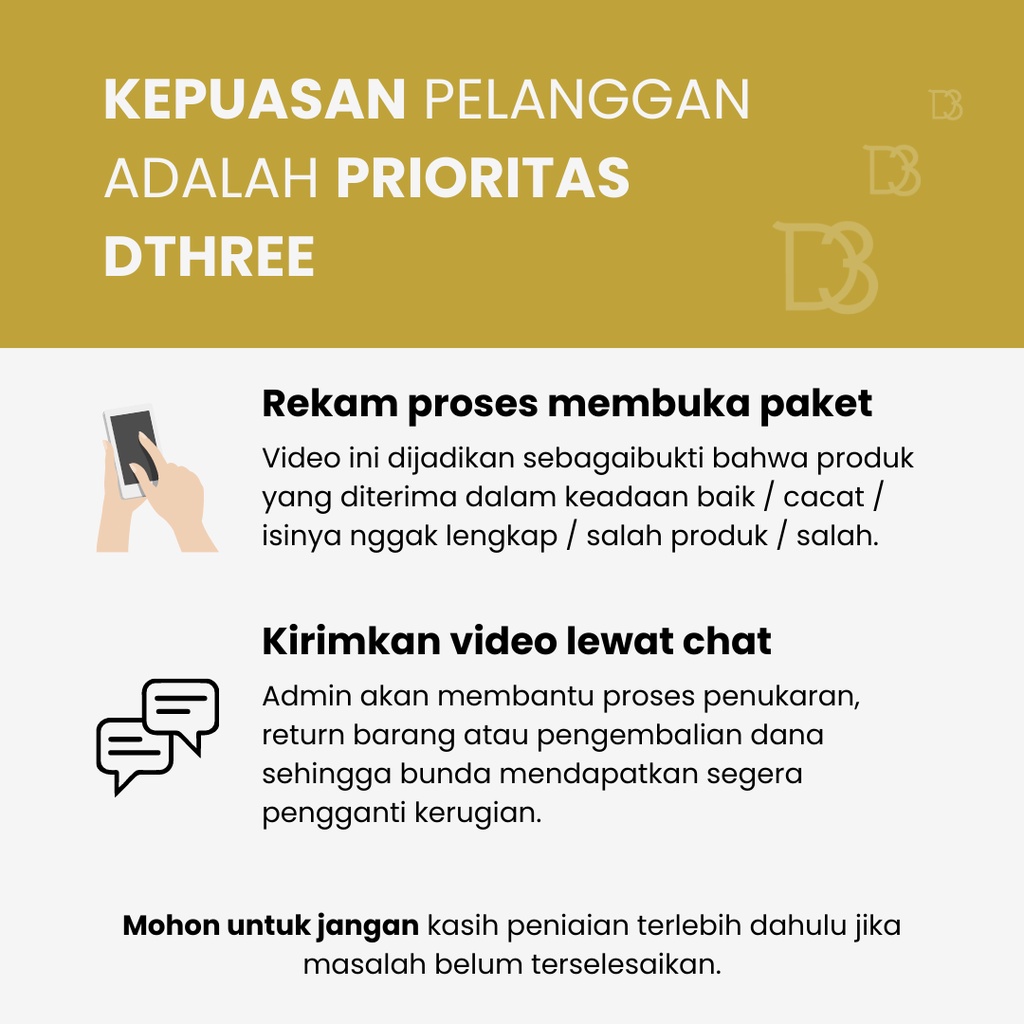 KEPUASAN PELANGGAN ADALAH PRIORITAS DTHREE

Rekam proses membuka paket

Video ini dijadikan sebagaibukti bahwa produk yang diterima dalam keadaan baik / cacat / isinya nggak lengkap / salah produk / salah.

Kirimkan video lewat chat

Admin akan membantu proses penukaran, return barang atau pengembalian dana sehingga bunda mendapatkan segera pengganti kerugian.

Mohon untuk jangan kasih peniaian terlebih dahulu jika masalah belum terselesaikan.